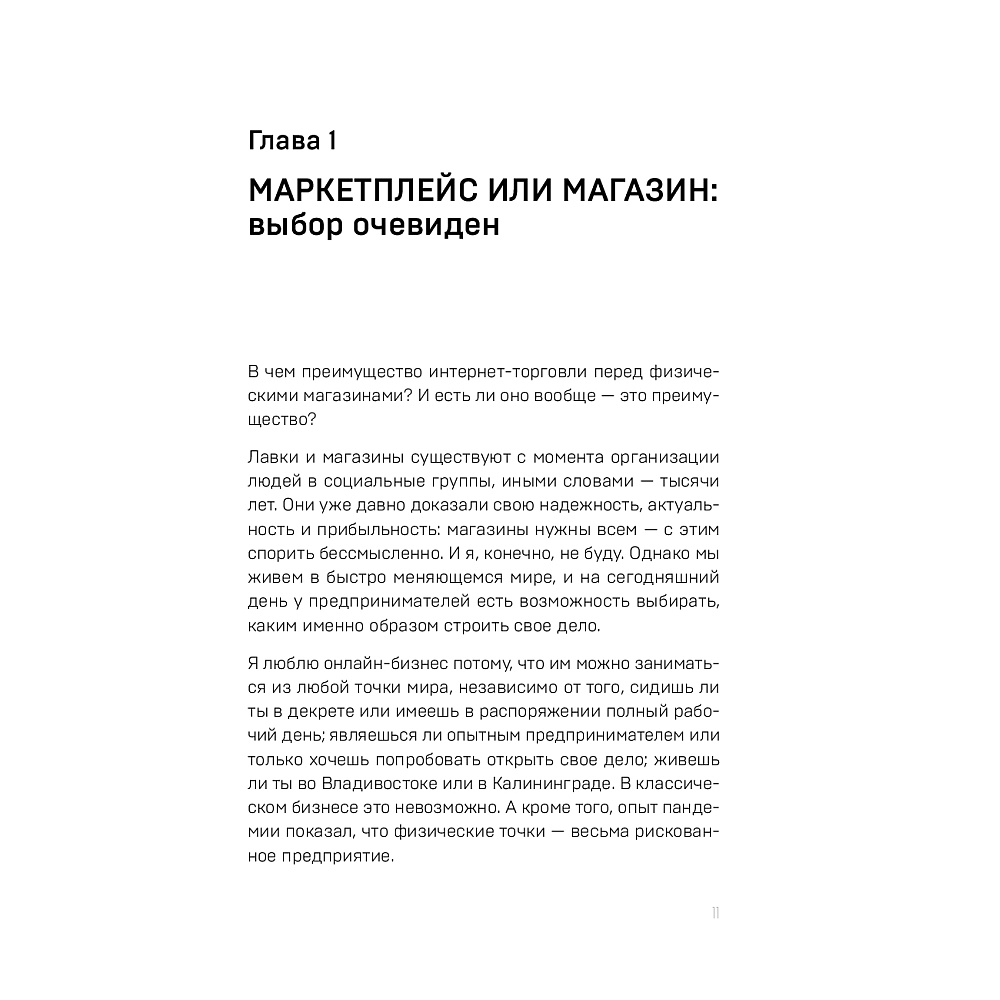 Глава 1

МАРКЕТПЛЕЙС ИЛИ МАГАЗИН: выбор очевиден

В чем преимущество интернет-торговли перед физическими магазинами? И есть ли оно вообще — это преимущество?

Лавки и магазины существуют с момента организации людей в социальные группы, иными словами — тысячи лет. Они уже давно доказали свою надежность, актуальность и прибыльность: магазины нужны всем — с этим спорить бессмысленно. И я, конечно, не буду. Однако мы живем в быстро меняющемся мире, и на сегодняшний день у предпринимателей есть возможность выбирать, каким именно образом строить свое дело.

Я люблю онлайн-бизнес потому, что им можно заниматься из любой точки мира, независимо от того, сидишь ли ты в декрете или имеешь в распоряжении полный рабочий день; являешься ли опытным предпринимателем или только хочешь попробовать открыть свое дело; живешь ли ты во Владивостоке или в Калининграде. В классическом бизнесе это невозможно. А кроме того, опыт пандемии показал, что физические точки — весьма рискованное предприятие.

11